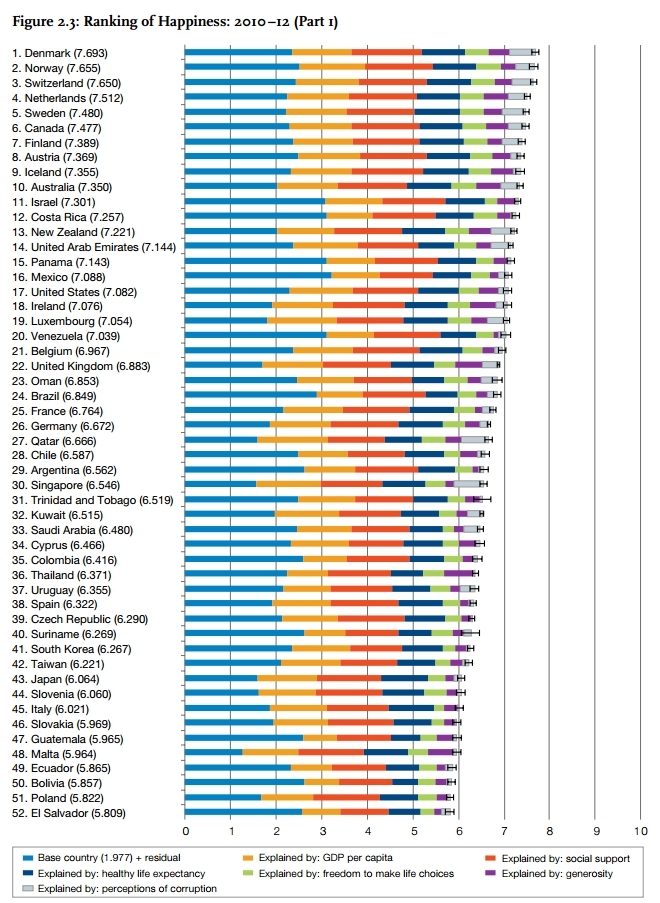 Figure 2.3: Ranking of Happiness: 2010–12 (Part 1)

1. Denmark (7.693)
2. Norway (7.655)
3. Switzerland (7.650)
4. Netherlands (7.512)
5. Sweden (7.480)
6. Canada (7.477)
7. Finland (7.389)
8. Austria (7.369)
9. Iceland (7.355)
10. Australia (7.350)
11. Israel (7.301)
12. Costa Rica (7.257)
13. New Zealand (7.221)
14. United Arab Emirates (7.144)
15. Panama (7.143)
16. Mexico (7.088)
17. United States (7.082)
18. Ireland (7.076)
19. Luxembourg (7.054)
20. Venezuela (7.039)
21. Belgium (6.967)
22. United Kingdom (6.883)
23. Oman (6.853)
24. Brazil (6.849)
25. France (6.764)
26. Germany (6.672)
27. Qatar (6.666)
28. Chile (6.587)
29. Argentina (6.562)
30. Singapore (6.546)
31. Trinidad and Tobago (6.519)
32. Kuwait (6.515)
33. Saudi Arabia (6.480)
34. Cyprus (6.466)
35. Colombia (6.416)
36. Thailand (6.371)
37. Uruguay (6.355)
38. Spain (6.322)
39. Czech Republic (6.290)
40. Suriname (6.269)
41. South Korea (6.267)
42. Taiwan (6.221)
43. Japan (6.064)
44. Slovenia (6.060)
45. Italy (6.021)
46. Slovakia (5.969)
47. Guatemala (5.965)
48. Malta (5.964)
49. Ecuador (5.865)
50. Bolivia (5.857)
51. Poland (5.822)
52. El Salvador (5.809)

0 1 2 3 4 5 6 7 8 9 10

Base country (1.977) + residual
Explained by: GDP per capita
Explained by: social support
Explained by: healthy life expectancy
Explained by: freedom to make life choices
Explained by: generosity
Explained by: perceptions of corruption